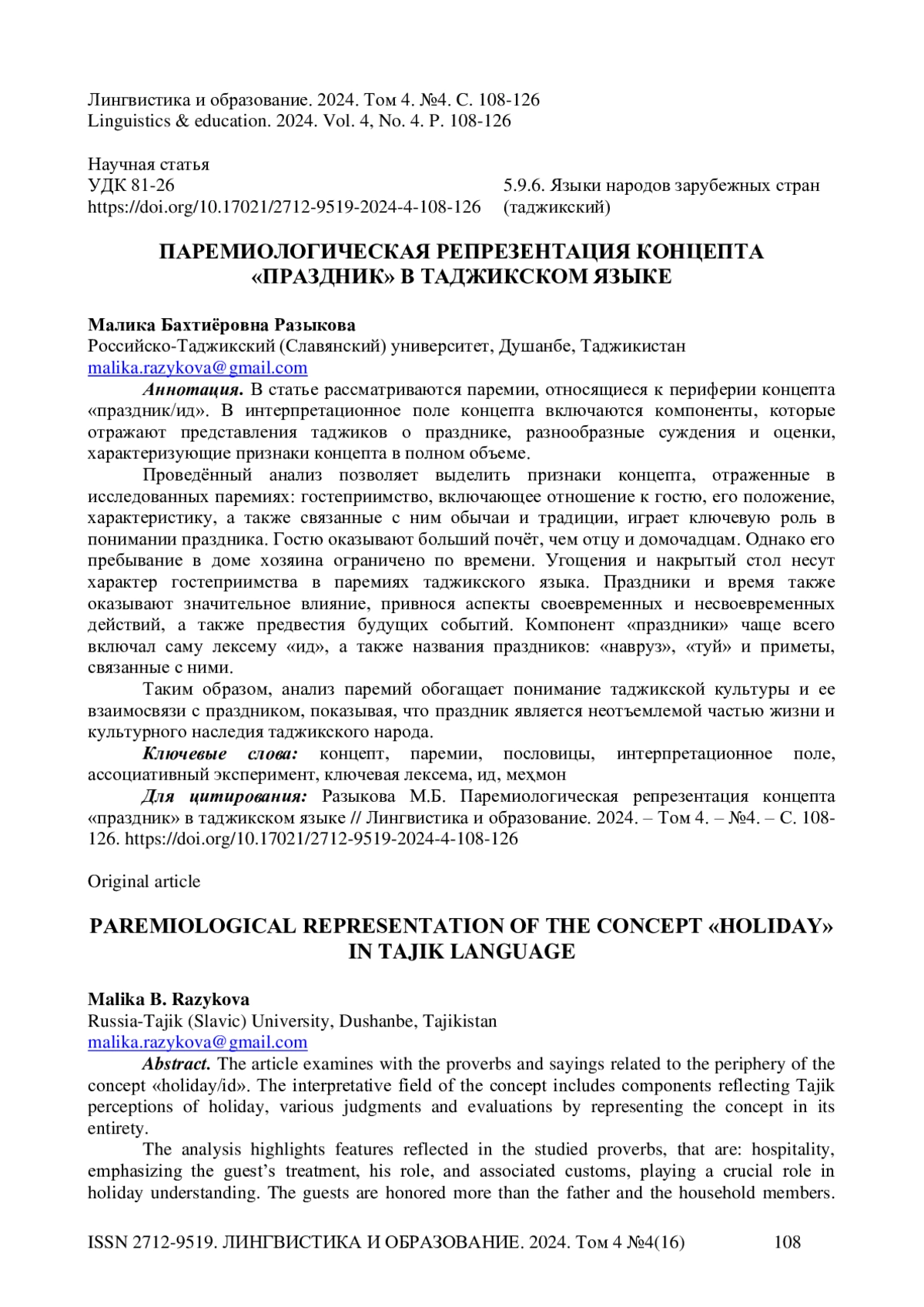 Лингвистика и образование. 2024. Том 4. №4. С. 108-126
Linguistics & education. 2024. Vol. 4, No. 4. P. 108-126

Научная статья
УДК 81-26
https://doi.org/10.17021/2712-9519-2024-4-108-126

5.9.6. Языки народов зарубежных стран (таджикский)

ПАРЕМИОЛОГИЧЕСКАЯ РЕПРЕЗЕНТАЦИЯ КОНЦЕПТА «ПРАЗДНИК» В ТАДЖИКСКОМ ЯЗЫКЕ

Малика Бахтиёровна Разыкова
Российско-Таджикский (Славянский) университет, Душанбе, Таджикистан
malika.razykova@gmail.com

Аннотация. В статье рассматриваются паремии, относящиеся к периферии концепта «праздник/ид». В интерпретационное поле концепта включаются компоненты, которые отражают представления таджиков о празднике, разнообразные суждения и оценки, характеризующие признаки концепта в полном объеме.

Проведённый анализ позволяет выделить признаки концепта, отраженные в исследованных паремиях: гостеприимство, включающее отношение к гостю, его положение, характеристику, а также связанные с ним обычаи и традиции, играет ключевую роль в понимании праздника. Гостю оказывают больший почёт, чем отцу и домочадцам. Однако его пребывание в доме хозяина ограничено по времени. Угощения и накрытый стол несут характер гостеприимства в паремиях таджикского языка. Праздники и время также оказывают значительное влияние, привнося аспекты своевременных и несвоевременных действий, а также предвестия будущих событий. Компонент «праздники» чаще всего включал саму лексему «ид», а также названия праздников: «навруз», «туй» и приметы, связанные с ними.

Таким образом, анализ паремий обогащает понимание таджикской культуры и ее взаимосвязи с праздником, показывая, что праздник является неотъемлемой частью жизни и культурного наследия таджикского народа.

Ключевые слова: концепт, паремии, пословицы, интерпретационное поле, ассоциативный эксперимент, ключевая лексема, ид, меҳмон

Для цитирования: Разыкова М.Б. Паремиологическая репрезентация концепта «праздник» в таджикском языке // Лингвистика и образование. 2024. – Том 4. – №4. – С. 108-126. https://doi.org/10.17021/2712-9519-2024-4-108-126

Original article

PAREMIOLOGICAL REPRESENTATION OF THE CONCEPT «HOLIDAY» IN TAJIK LANGUAGE

Malika B. Razykova
Russia-Tajik (Slavic) University, Dushanbe, Tajikistan
malika.razykova@gmail.com

Abstract. The article examines with the proverbs and sayings related to the periphery of the concept «holiday/id». The interpretative field of the concept includes components reflecting Tajik perceptions of holiday, various judgments and evaluations by representing the concept in its entirety.

The analysis highlights features reflected in the studied proverbs, that are: hospitality, emphasizing the guest's treatment, his role, and associated customs, playing a crucial role in holiday understanding. The guests are honored more than the father and the household members.

ISSN 2712-9519. ЛИНГВИСТИКА И ОБРАЗОВАНИЕ. 2024. Том 4 №4(16) 108